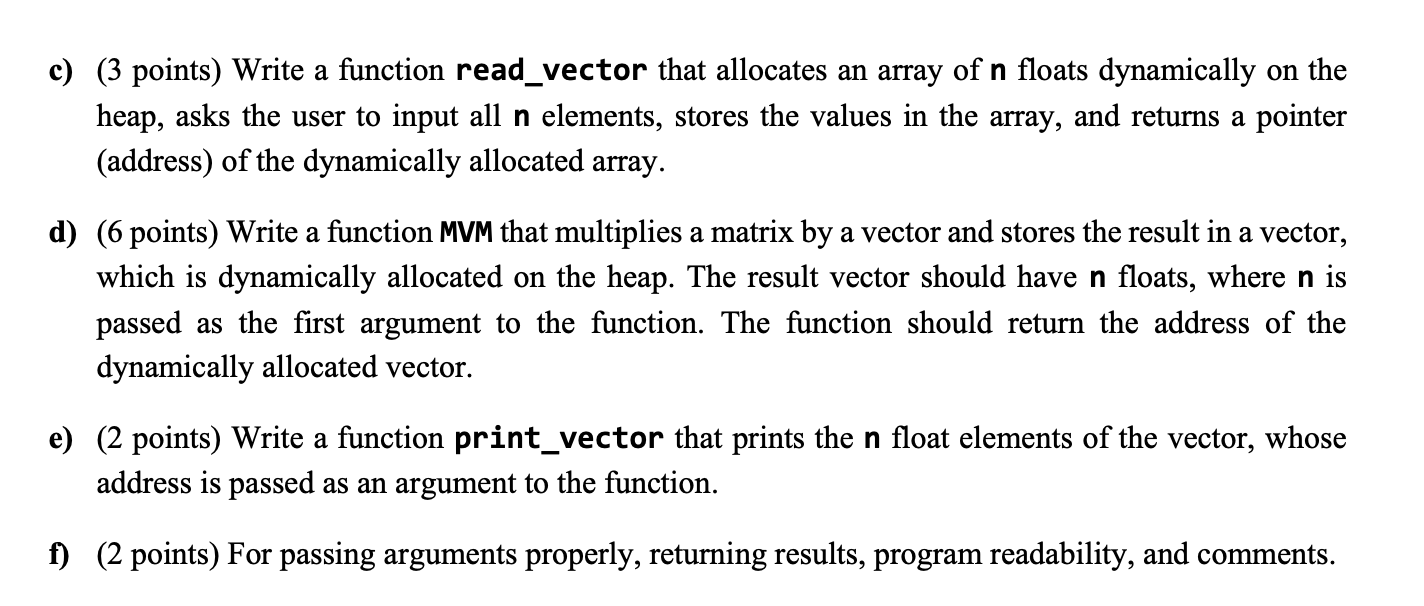 c) (3 points) Write a function read_vector that allocates an array of n floats dynamically on the heap, asks the user to input all n elements, stores the values in the array, and returns a pointer (address) of the dynamically allocated array.

d) (6 points) Write a function MVM that multiplies a matrix by a vector and stores the result in a vector, which is dynamically allocated on the heap. The result vector should have n floats, where n is passed as the first argument to the function. The function should return the address of the dynamically allocated vector.

e) (2 points) Write a function print_vector that prints the n float elements of the vector, whose address is passed as an argument to the function.

f) (2 points) For passing arguments properly, returning results, program readability, and comments.